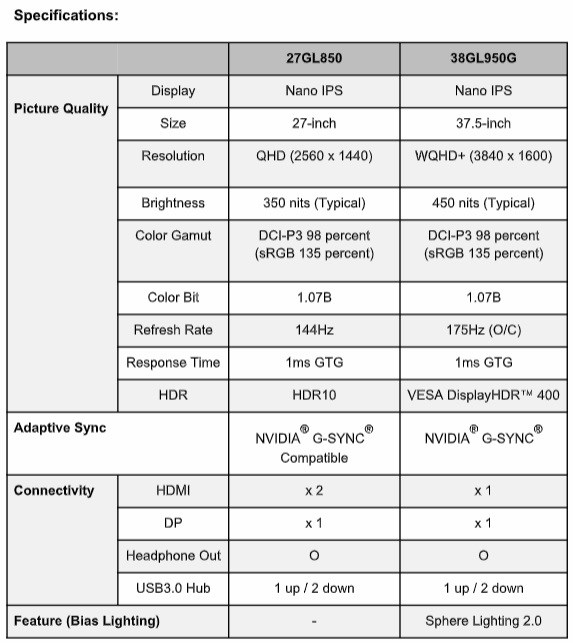 Specifications:

| | | 27GL850 | 38GL950G |
|---|---|---|---|
| Picture Quality | Display | Nano IPS | Nano IPS |
| | Size | 27-inch | 37.5-inch |
| | Resolution | QHD (2560 x 1440) | WQHD+ (3840 x 1600) |
| | Brightness | 350 nits (Typical) | 450 nits (Typical) |
| | Color Gamut | DCI-P3 98 percent (sRGB 135 percent) | DCI-P3 98 percent (sRGB 135 percent) |
| | Color Bit | 1.07B | 1.07B |
| | Refresh Rate | 144Hz | 175Hz (O/C) |
| | Response Time | 1ms GTG | 1ms GTG |
| | HDR | HDR10 | VESA DisplayHDR™ 400 |
| Adaptive Sync | | NVIDIA® G-SYNC® Compatible | NVIDIA® G-SYNC® |
| Connectivity | HDMI | x 2 | x 1 |
| | DP | x 1 | x 1 |
| | Headphone Out | O | O |
| | USB3.0 Hub | 1 up / 2 down | 1 up / 2 down |
| Feature (Bias Lighting) | | - | Sphere Lighting 2.0 |